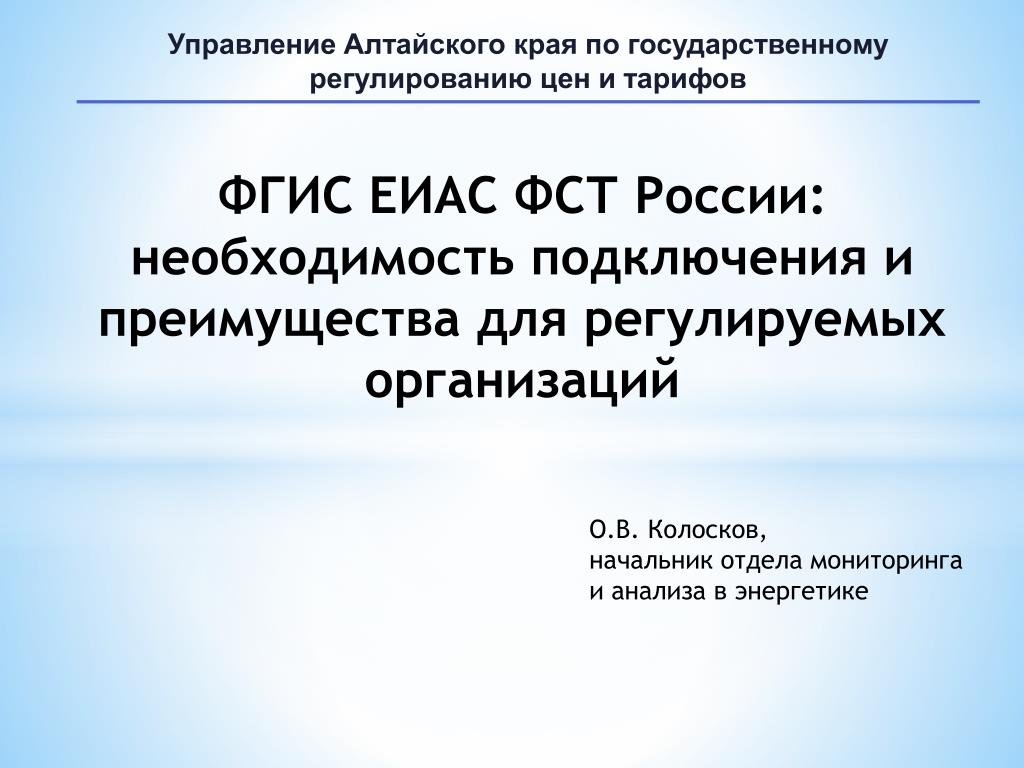 Управление Алтайского края по государственному регулированию цен и тарифов

ФГИС ЕИАС ФСТ России: необходимость подключения и преимущества для регулируемых организаций

О.В. Колосков,
начальник отдела мониторинга и анализа в энергетике